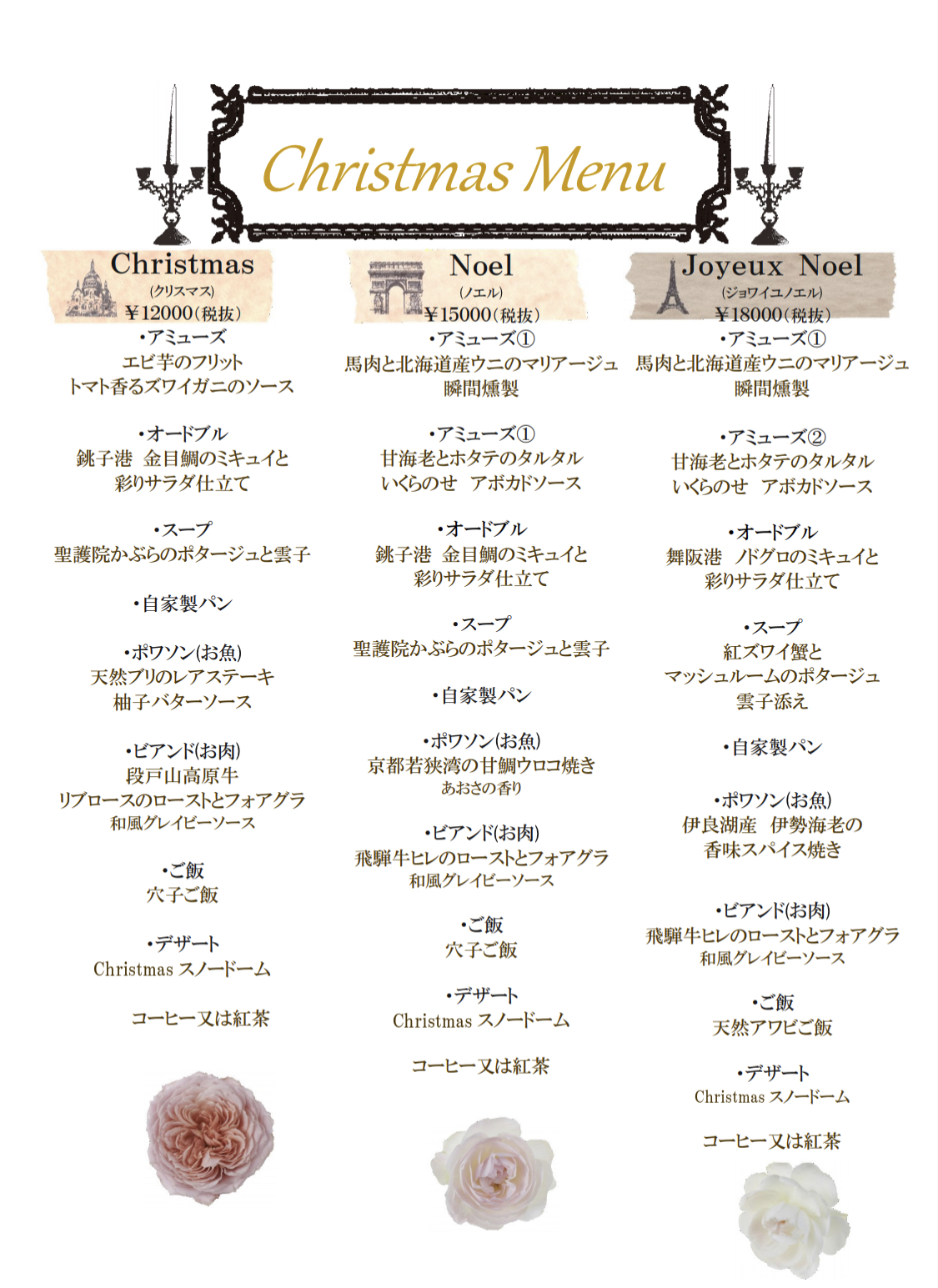 Christmas Menu

Christmas
(クリスマス)
￥12000(税抜)

・アミューズ
エビ芋のフリット
トマト香るズワイガニのソース

・オードブル
銚子港 金目鯛のミキュイと
彩りサラダ仕立て

・スープ
聖護院かぶらのポタージュと雲子

・自家製パン

・ポワソン(お魚)
天然ブリのレアステーキ
柚子バターソース

・ビアンド(お肉)
段戸山高原牛
リブロースのローストとフォアグラ
和風グレイビーソース

・ご飯
穴子ご飯

・デザート
Christmas スノードーム

コーヒー又は紅茶

Noel
(ノエル)
￥15000(税抜)

・アミューズ①
馬肉と北海道産ウニのマリアージュ
瞬間燻製

・アミューズ①
甘海老とホタテのタルタル
いくらのせ アボカドソース

・オードブル
銚子港 金目鯛のミキュイと
彩りサラダ仕立て

・スープ
聖護院かぶらのポタージュと雲子

・自家製パン

・ポワソン(お魚)
京都若狭湾の甘鯛ウロコ焼き
あおさの香り

・ビアンド(お肉)
飛騨牛ヒレのローストとフォアグラ
和風グレイビーソース

・ご飯
穴子ご飯

・デザート
Christmas スノードーム

コーヒー又は紅茶

Joyeux Noel
(ジョワイユノエル)
￥18000(税抜)

・アミューズ①
馬肉と北海道産ウニのマリアージュ
瞬間燻製

・アミューズ②
甘海老とホタテのタルタル
いくらのせ アボカドソース

・オードブル
舞阪港 ノドグロのミキュイと
彩りサラダ仕立て

・スープ
紅ズワイ蟹と
マッシュルームのポタージュ
雲子添え

・自家製パン

・ポワソン(お魚)
伊良湖産 伊勢海老の
香味スパイス焼き

・ビアンド(お肉)
飛騨牛ヒレのローストとフォアグラ
和風グレイビーソース

・ご飯
天然アワビご飯

・デザート
Christmas スノードーム

コーヒー又は紅茶